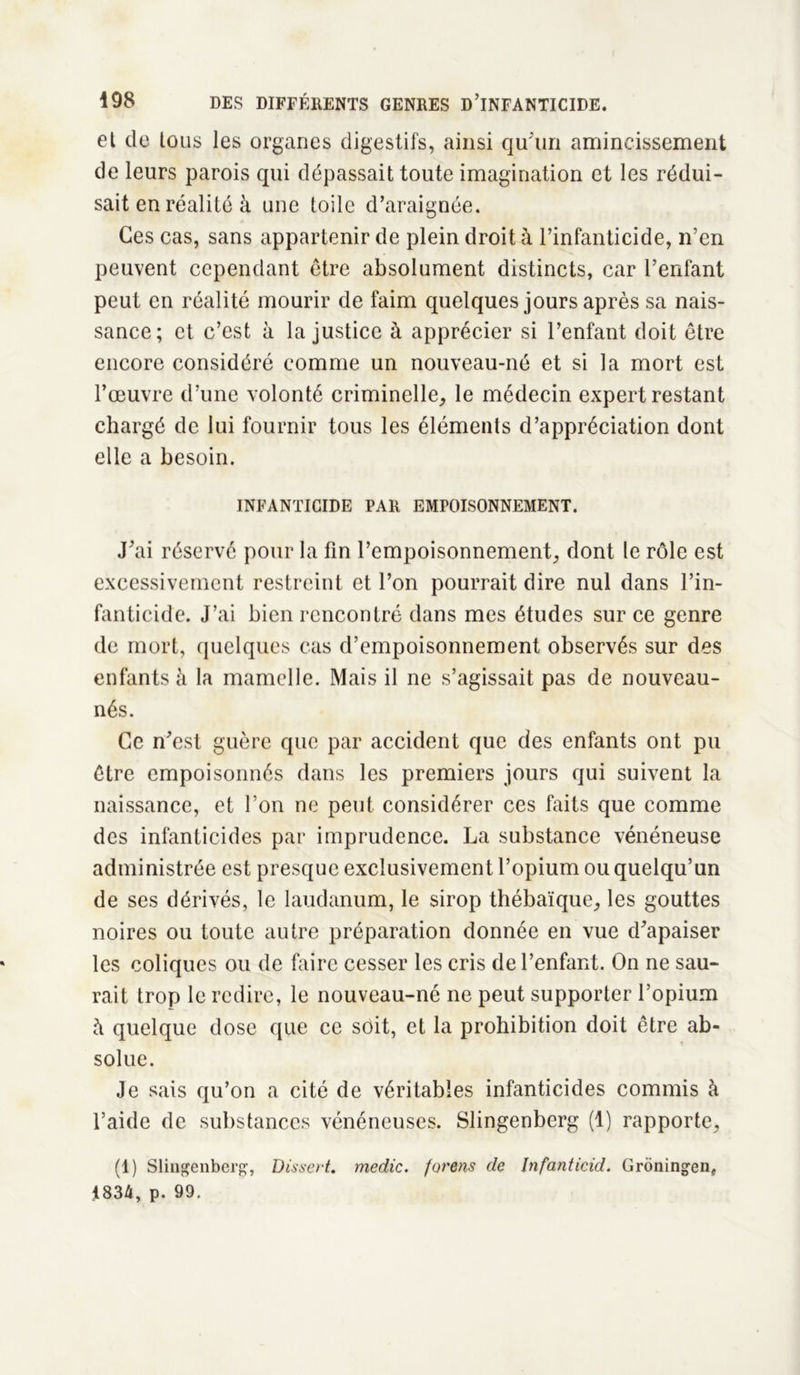 198 DES DIFFÉRENTS GENRES D'INFANTICIDE.

et de tous les organes digestifs, ainsi qu'un amincissement de leurs parois qui dépassait toute imagination et les réduisait en réalité à une toile d'araignée.

Ces cas, sans appartenir de plein droit à l'infanticide, n'en peuvent cependant être absolument distincts, car l'enfant peut en réalité mourir de faim quelques jours après sa naissance; et c'est à la justice à apprécier si l'enfant doit être encore considéré comme un nouveau-né et si la mort est l'œuvre d'une volonté criminelle, le médecin expert restant chargé de lui fournir tous les éléments d'appréciation dont elle a besoin.

INFANTICIDE PAR EMPOISONNEMENT.

J'ai réservé pour la fin l'empoisonnement, dont le rôle est excessivement restreint et l'on pourrait dire nul dans l'infanticide. J'ai bien rencontré dans mes études sur ce genre de mort, quelques cas d'empoisonnement observés sur des enfants à la mamelle. Mais il ne s'agissait pas de nouveau-nés.

Ce n'est guère que par accident que des enfants ont pu être empoisonnés dans les premiers jours qui suivent la naissance, et l'on ne peut considérer ces faits que comme des infanticides par imprudence. La substance vénéneuse administrée est presque exclusivement l'opium ou quelqu'un de ses dérivés, le laudanum, le sirop thébaïque, les gouttes noires ou toute autre préparation donnée en vue d'apaiser les coliques ou de faire cesser les cris de l'enfant. On ne saurait trop le redire, le nouveau-né ne peut supporter l'opium à quelque dose que ce soit, et la prohibition doit être absolue.

Je sais qu'on a cité de véritables infanticides commis à l'aide de substances vénéneuses. Slingenberg (1) rapporte,

(1) Slingenberg, Dissert. medic. forens de Infanticid. Gröningen, 1834, p. 99.